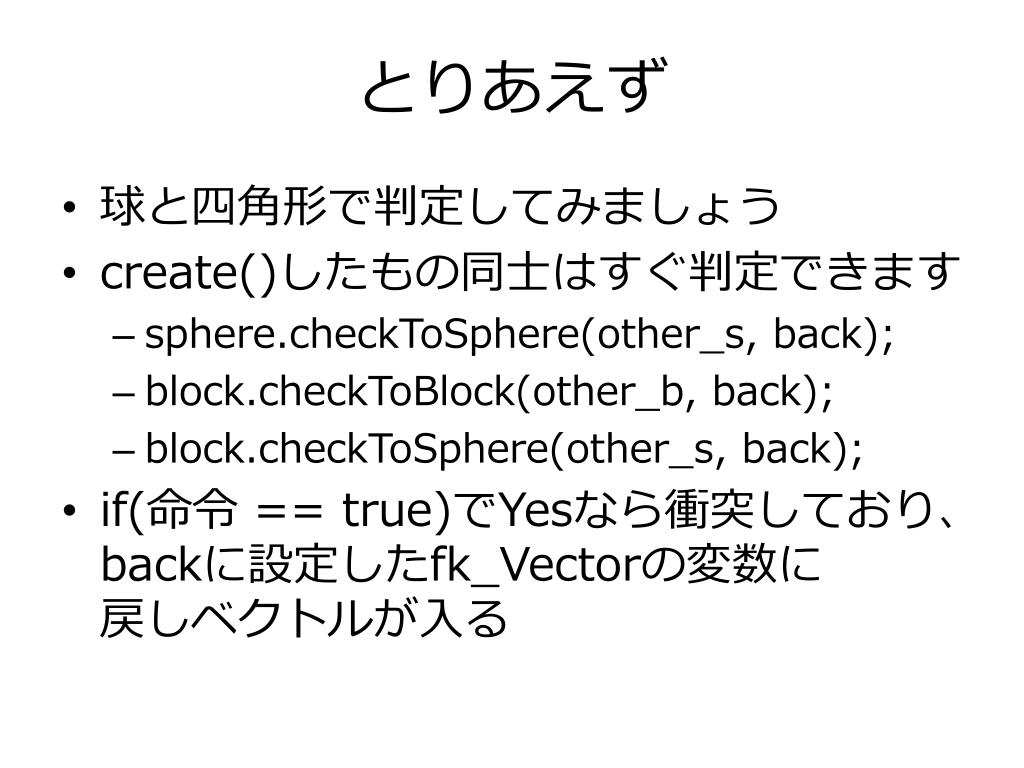 とりあえず

• 球と四角形で判定してみましょう
• create()したもの同士はすぐ判定できます
  – sphere.checkToSphere(other_s, back);
  – block.checkToBlock(other_b, back);
  – block.checkToSphere(other_s, back);
• if(命令 == true)でYesなら衝突しており、backに設定したfk_Vectorの変数に戻しベクトルが入る